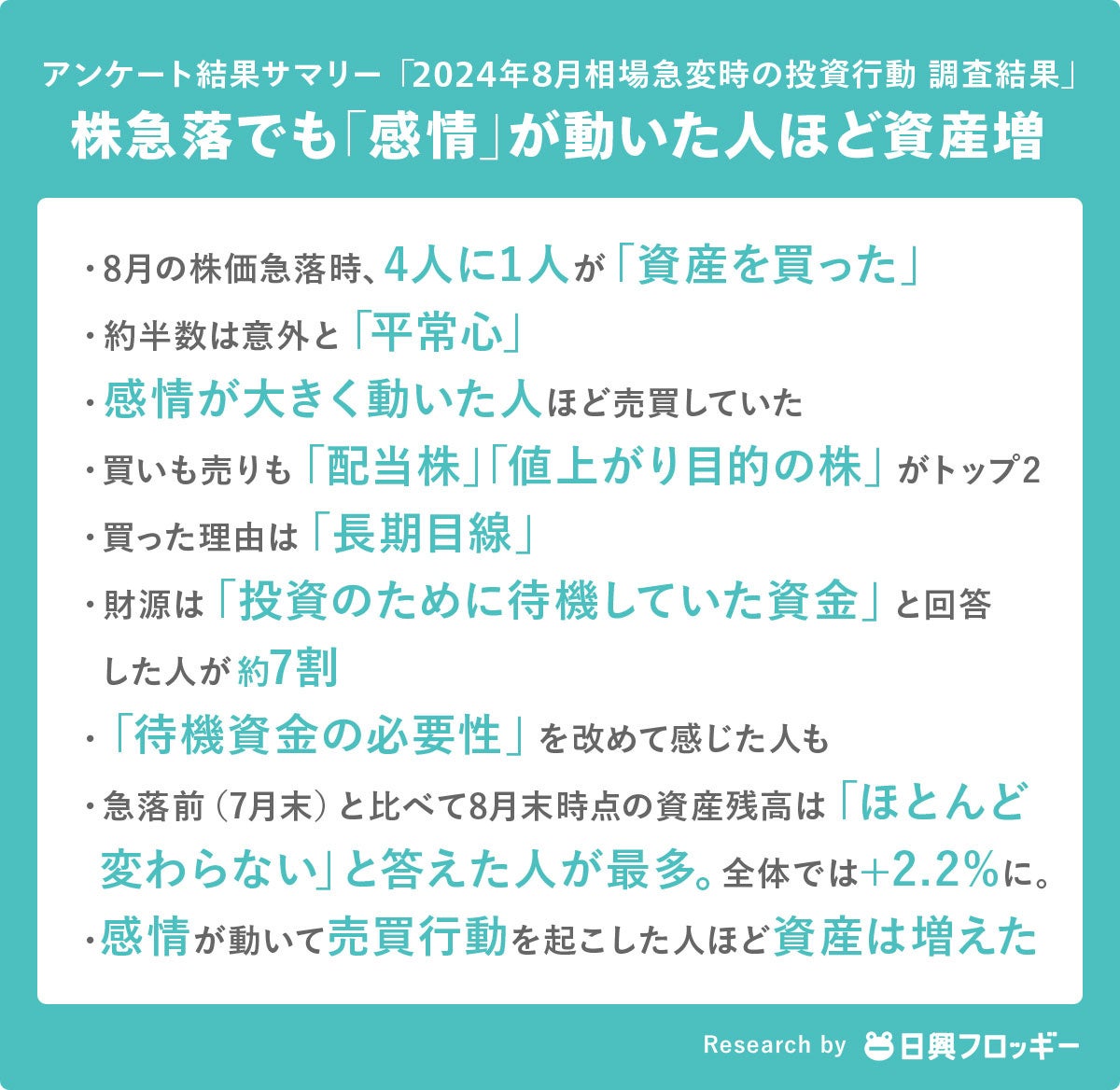 アンケート結果サマリー「2024年8月相場急変時の投資行動 調査結果」
株急落でも「感情」が動いた人ほど資産増

・8月の株価急落時、4人に1人が「資産を買った」
・約半数は意外と「平常心」
・感情が大きく動いた人ほど売買していた
・買いも売りも「配当株」「値上がり目的の株」がトップ2
・買った理由は「長期目線」
・財源は「投資のために待機していた資金」と回答した人が約7割
・「待機資金の必要性」を改めて感じた人も
・急落前（7月末）と比べて8月末時点の資産残高は「ほとんど変わらない」と答えた人が最多。全体では+2.2%に。
・感情が動いて売買行動を起こした人ほど資産は増えた

Research by 日興フロッギー